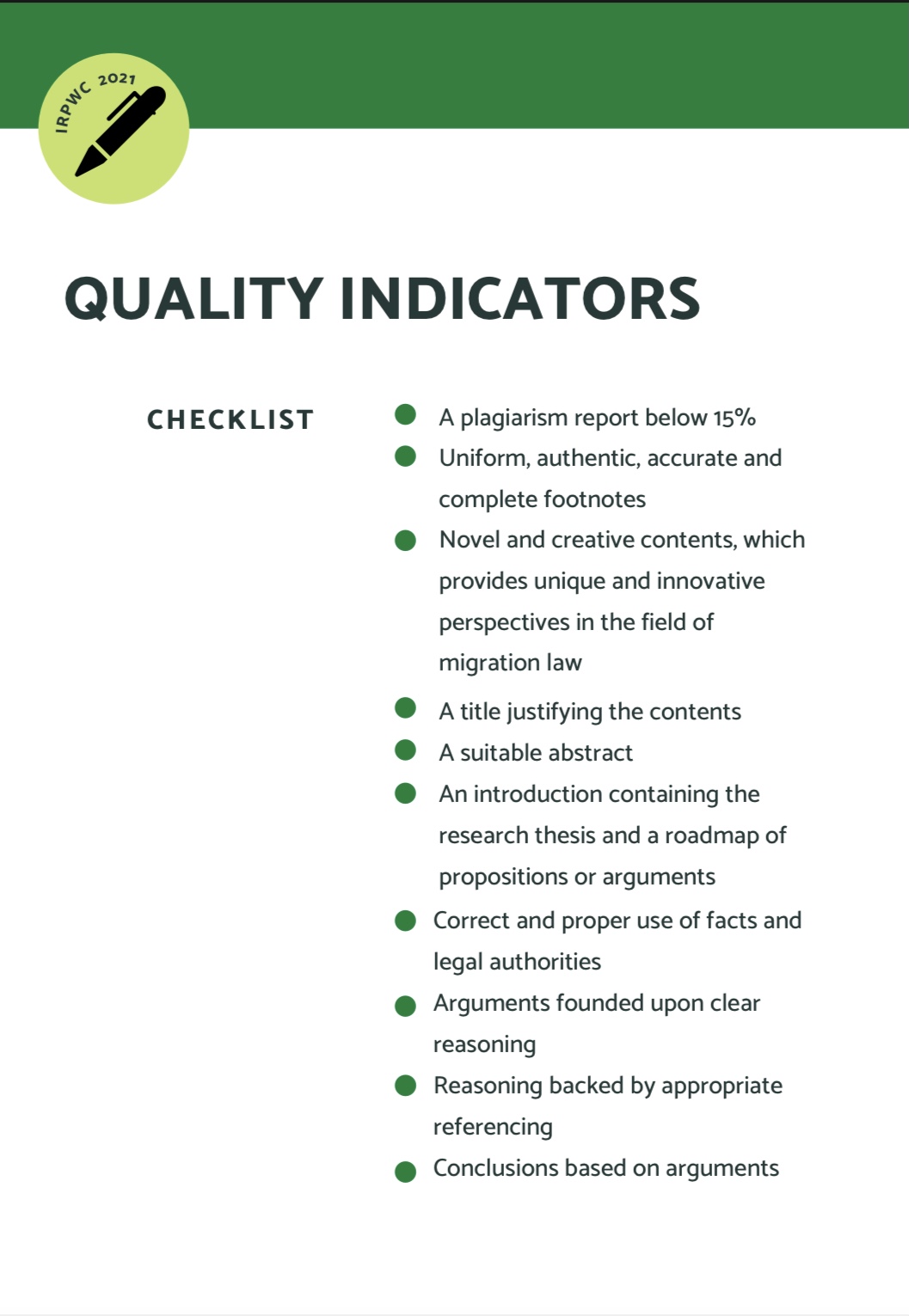 IRPWC 2021

QUALITY INDICATORS

CHECKLIST

• A plagiarism report below 15%
• Uniform, authentic, accurate and complete footnotes
• Novel and creative contents, which provides unique and innovative perspectives in the field of migration law
• A title justifying the contents
• A suitable abstract
• An introduction containing the research thesis and a roadmap of propositions or arguments
• Correct and proper use of facts and legal authorities
• Arguments founded upon clear reasoning
• Reasoning backed by appropriate referencing
• Conclusions based on arguments